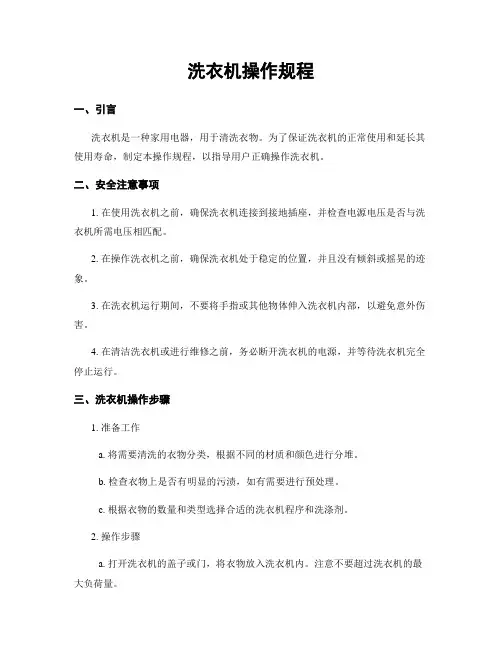 洗衣机操作规程

一、引言

洗衣机是一种家用电器，用于清洗衣物。为了保证洗衣机的正常使用和延长其使用寿命，制定本操作规程，以指导用户正确操作洗衣机。

二、安全注意事项

1. 在使用洗衣机之前，确保洗衣机连接到接地插座，并检查电源电压是否与洗衣机所需电压相匹配。

2. 在操作洗衣机之前，确保洗衣机处于稳定的位置，并且没有倾斜或摇晃的迹象。

3. 在洗衣机运行期间，不要将手指或其他物体伸入洗衣机内部，以避免意外伤害。

4. 在清洁洗衣机或进行维修之前，务必断开洗衣机的电源，并等待洗衣机完全停止运行。

三、洗衣机操作步骤

1. 准备工作

a. 将需要清洗的衣物分类，根据不同的材质和颜色进行分堆。

b. 检查衣物上是否有明显的污渍，如有需要进行预处理。

c. 根据衣物的数量和类型选择合适的洗衣机程序和洗涤剂。

2. 操作步骤

a. 打开洗衣机的盖子或门，将衣物放入洗衣机内。注意不要超过洗衣机的最大负荷量。